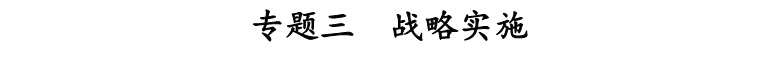 专题三　战略实施